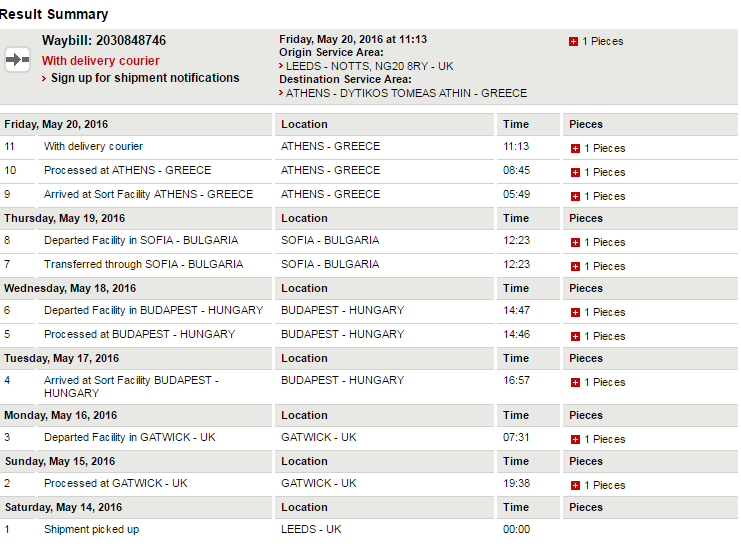 Result Summary

Waybill: 2030848746
With delivery courier
> Sign up for shipment notifications

Friday, May 20, 2016 at 11:13
Origin Service Area:
> LEEDS - NOTTS, NG20 8RY - UK
Destination Service Area:
> ATHENS - DYTIKOS TOMEAS ATHIN - GREECE

1 Pieces

| Friday, May 20, 2016 | | Location | Time | Pieces |
|---|---|---|---|---|
| 11 | With delivery courier | ATHENS - GREECE | 11:13 | 1 Pieces |
| 10 | Processed at ATHENS - GREECE | ATHENS - GREECE | 08:45 | 1 Pieces |
| 9 | Arrived at Sort Facility ATHENS - GREECE | ATHENS - GREECE | 05:49 | 1 Pieces |
| Thursday, May 19, 2016 | | Location | Time | Pieces |
| 8 | Departed Facility in SOFIA - BULGARIA | SOFIA - BULGARIA | 12:23 | 1 Pieces |
| 7 | Transferred through SOFIA - BULGARIA | SOFIA - BULGARIA | 12:23 | 1 Pieces |
| Wednesday, May 18, 2016 | | Location | Time | Pieces |
| 6 | Departed Facility in BUDAPEST - HUNGARY | BUDAPEST - HUNGARY | 14:47 | 1 Pieces |
| 5 | Processed at BUDAPEST - HUNGARY | BUDAPEST - HUNGARY | 14:46 | 1 Pieces |
| Tuesday, May 17, 2016 | | Location | Time | Pieces |
| 4 | Arrived at Sort Facility BUDAPEST - HUNGARY | BUDAPEST - HUNGARY | 16:57 | 1 Pieces |
| Monday, May 16, 2016 | | Location | Time | Pieces |
| 3 | Departed Facility in GATWICK - UK | GATWICK - UK | 07:31 | 1 Pieces |
| Sunday, May 15, 2016 | | Location | Time | Pieces |
| 2 | Processed at GATWICK - UK | GATWICK - UK | 19:38 | 1 Pieces |
| Saturday, May 14, 2016 | | Location | Time | Pieces |
| 1 | Shipment picked up | LEEDS - UK | 00:00 | |